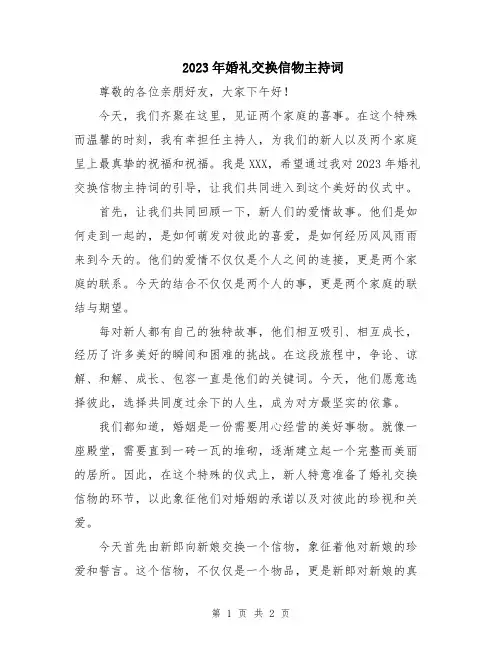 2023年婚礼交换信物主持词

尊敬的各位亲朋好友，大家下午好！

今天，我们齐聚在这里，见证两个家庭的喜事。在这个特殊而温馨的时刻，我有幸担任主持人，为我们的新人以及两个家庭呈上最真挚的祝福和祝福。我是XXX，希望通过我对2023年婚礼交换信物主持词的引导，让我们共同进入到这个美好的仪式中。

首先，让我们共同回顾一下，新人们的爱情故事。他们是如何走到一起的，是如何萌发对彼此的喜爱，是如何经历风风雨雨来到今天的。他们的爱情不仅仅是个人之间的连接，更是两个家庭的联系。今天的结合不仅仅是两个人的事，更是两个家庭的联结与期望。

每对新人都有自己的独特故事，他们相互吸引、相互成长，经历了许多美好的瞬间和困难的挑战。在这段旅程中，争论、谅解、和解、成长、包容一直是他们的关键词。今天，他们愿意选择彼此，选择共同度过余下的人生，成为对方最坚实的依靠。

我们都知道，婚姻是一份需要用心经营的美好事物。就像一座殿堂，需要直到一砖一瓦的堆砌，逐渐建立起一个完整而美丽的居所。因此，在这个特殊的仪式上，新人特意准备了婚礼交换信物的环节，以此象征他们对婚姻的承诺以及对彼此的珍视和关爱。

今天首先由新郎向新娘交换一个信物，象征着他对新娘的珍爱和誓言。这个信物，不仅仅是一个物品，更是新郎对新娘的真

第 1 页 共 2 页